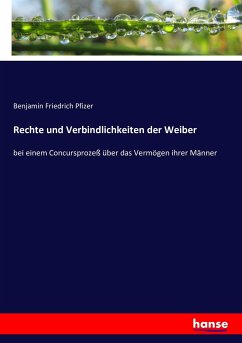 Benjamin Friedrich Pfizer

Rechte und Verbindlichkeiten der Weiber

bei einem Concursprozeß über das Vermögen ihrer Männer

hanse